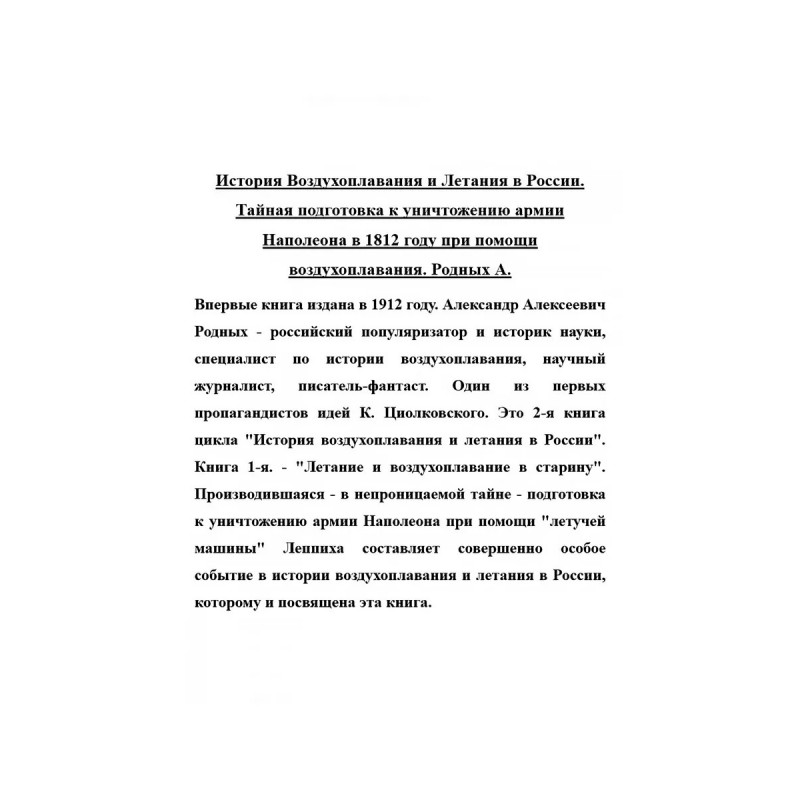 История Воздухоплавания и Летания в России. Тайная подготовка к уничтожению армии Наполеона в 1812 году при помощи воздухоплавания. Родных А.

Впервые книга издана в 1912 году. Александр Алексеевич Родных - российский популяризатор и историк науки, специалист по истории воздухоплавания, научный журналист, писатель-фантаст. Один из первых пропагандистов идей К. Циолковского. Это 2-я книга цикла "История воздухоплавания и летания в России". Книга 1-я. - "Летание и воздухоплавание в старину". Производившаяся - в непроницаемой тайне - подготовка к уничтожению армии Наполеона при помощи "летучей машины" Леппиха составляет совершенно особое событие в истории воздухоплавания и летания в России, которому и посвящена эта книга.